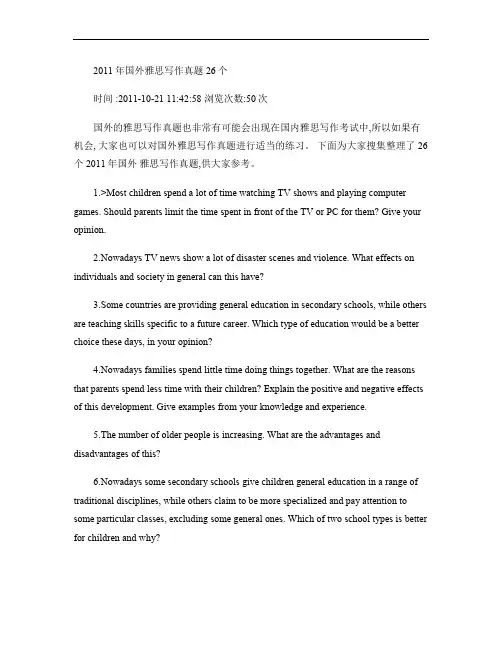 2011 年国外雅思写作真题 26 个

时间 :2011-10-21 11:42:58 浏览次数:50 次

国外的雅思写作真题也非常有可能会出现在国内雅思写作考试中,所以如果有机会, 大家也可以对国外雅思写作真题进行适当的练习。 下面为大家搜集整理了 26 个 2011 年国外 雅思写作真题,供大家参考。

1.>Most children spend a lot of time watching TV shows and playing computer games. Should parents limit the time spent in front of the TV or PC for them? Give your opinion.

2.Nowadays TV news show a lot of disaster scenes and violence. What effects on individuals and society in general can this have?

3.Some countries are providing general education in secondary schools, while others are teaching skills specific to a future career. Which type of education would be a better choice these days, in your opinion?

4.Nowadays families spend little time doing things together. What are the reasons that parents spend less time with their children? Explain the positive and negative effects of this development. Give examples from your knowledge and experience.

5.The number of older people is increasing. What are the advantages and disadvantages of this?

6.Nowadays some secondary schools give children general education in a range of traditional disciplines, while others claim to be more specialized and pay attention to some particular classes, excluding some general ones. Which of two school types is better for children and why?